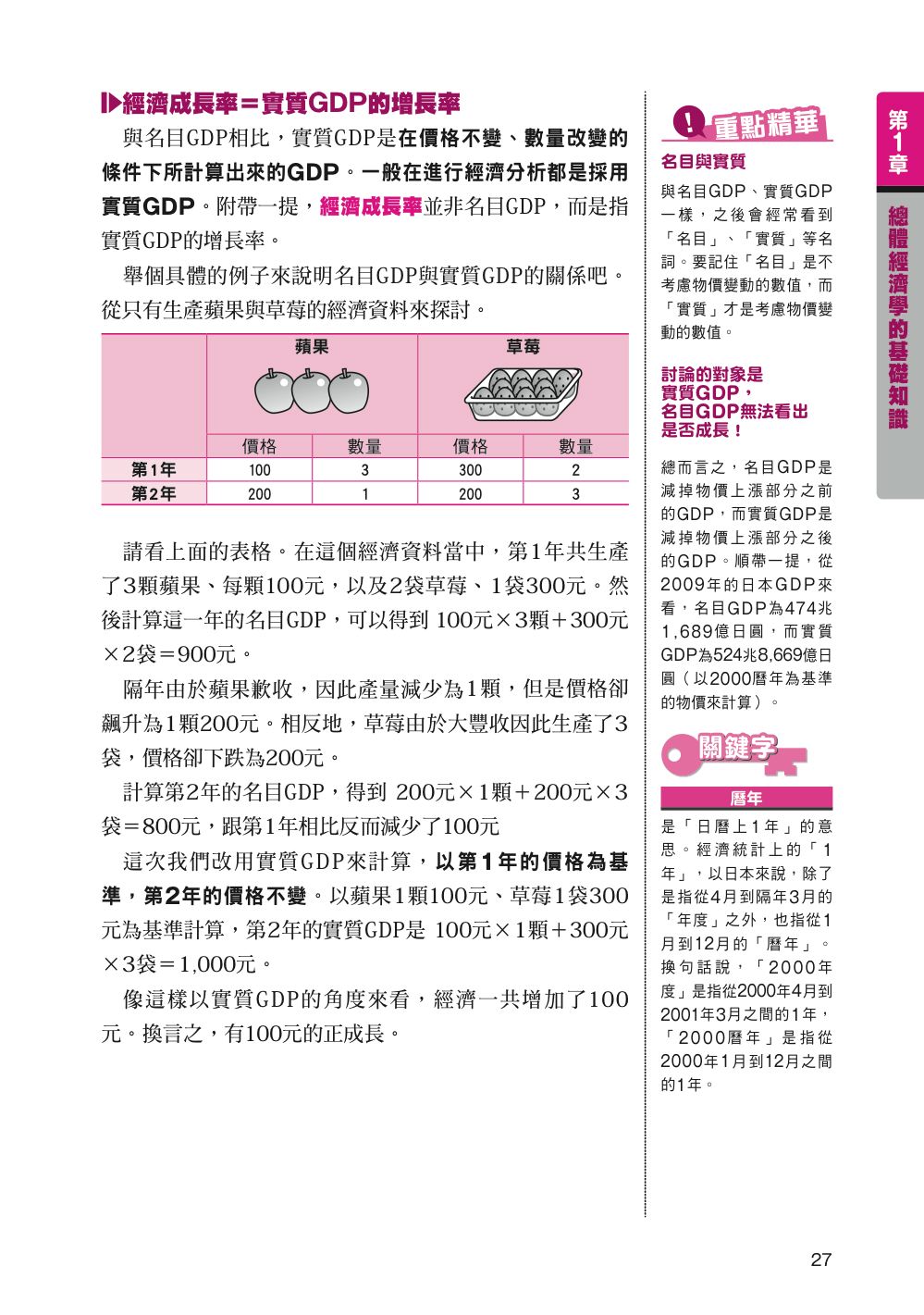 經濟成長率＝實質GDP的增長率

與名目GDP相比，實質GDP是在價格不變、數量改變的條件下所計算出來的GDP。一般在進行經濟分析都是採用實質GDP。附帶一提，經濟成長率並非名目GDP，而是指實質GDP的增長率。

舉個具體的例子來說明名目GDP與實質GDP的關係吧。從只有生產蘋果與草莓的經濟資料來探討。

| | 蘋果 | | 草莓 | |
|---|---|---|---|---|
| | 價格 | 數量 | 價格 | 數量 |
| 第1年 | 100 | 3 | 300 | 2 |
| 第2年 | 200 | 1 | 200 | 3 |

請看上面的表格。在這個經濟資料當中，第1年共生產了3顆蘋果、每顆100元，以及2袋草莓、1袋300元。然後計算這一年的名目GDP，可以得到 100元×3顆＋300元×2袋＝900元。

隔年由於蘋果歉收，因此產量減少為1顆，但是價格卻飆升為1顆200元。相反地，草莓由於大豐收因此生產了3袋，價格卻下跌為200元。

計算第2年的名目GDP，得到 200元×1顆＋200元×3袋＝800元，跟第1年相比反而減少了100元

這次我們改用實質GDP來計算，以第1年的價格為基準，第2年的價格不變。以蘋果1顆100元、草莓1袋300元為基準計算，第2年的實質GDP是 100元×1顆＋300元×3袋＝1,000元。

像這樣以實質GDP的角度來看，經濟一共增加了100元。換言之，有100元的正成長。

重點精華

名目與實質

與名目GDP、實質GDP一樣，之後會經常看到「名目」、「實質」等名詞。要記住「名目」是不考慮物價變動的數值，而「實質」才是考慮物價變動的數值。

討論的對象是實質GDP，名目GDP無法看出是否成長！

總而言之，名目GDP是減掉物價上漲部分之前的GDP，而實質GDP是減掉物價上漲部分之後的GDP。順帶一提，從2009年的日本GDP來看，名目GDP為474兆1,689億日圓，而實質GDP為524兆8,669億日圓（以2000曆年為基準的物價來計算）。

關鍵字

曆年

是「日曆上1年」的意思。經濟統計上的「1年」，以日本來說，除了是指從4月到隔年3月的「年度」之外，也指從1月到12月的「曆年」。換句話說，「2000年度」是指從2000年4月到2001年3月之間的1年，「2000曆年」是指從2000年1月到12月之間的1年。

第1章
總體經濟學的基礎知識

27